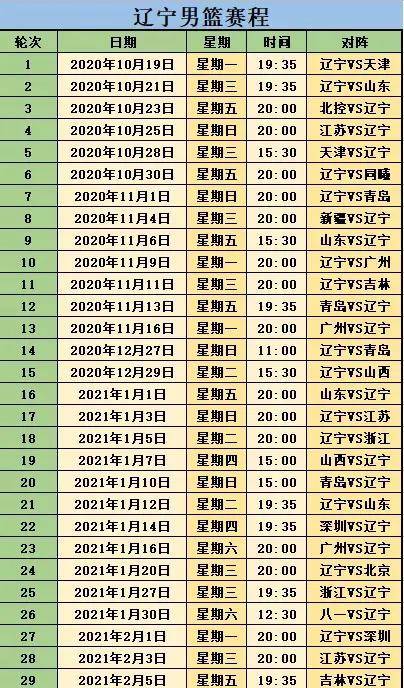 辽宁男篮赛程

| 轮次 | 日期 | 星期 | 时间 | 对阵 |
|---|---|---|---|---|
| 1 | 2020年10月19日 | 星期一 | 19:35 | 辽宁VS天津 |
| 2 | 2020年10月21日 | 星期三 | 19:35 | 辽宁VS山东 |
| 3 | 2020年10月23日 | 星期五 | 20:00 | 北控VS辽宁 |
| 4 | 2020年10月25日 | 星期日 | 20:00 | 江苏VS辽宁 |
| 5 | 2020年10月28日 | 星期三 | 15:30 | 天津VS辽宁 |
| 6 | 2020年10月30日 | 星期五 | 20:00 | 辽宁VS同曦 |
| 7 | 2020年11月1日 | 星期日 | 20:00 | 辽宁VS青岛 |
| 8 | 2020年11月4日 | 星期三 | 20:00 | 新疆VS辽宁 |
| 9 | 2020年11月6日 | 星期五 | 15:30 | 山东VS辽宁 |
| 10 | 2020年11月9日 | 星期一 | 20:00 | 辽宁VS广州 |
| 11 | 2020年11月11日 | 星期三 | 20:00 | 辽宁VS吉林 |
| 12 | 2020年11月13日 | 星期五 | 19:35 | 青岛VS辽宁 |
| 13 | 2020年11月16日 | 星期一 | 20:00 | 广州VS辽宁 |
| 14 | 2020年12月27日 | 星期日 | 11:00 | 辽宁VS青岛 |
| 15 | 2020年12月29日 | 星期二 | 15:30 | 辽宁VS山西 |
| 16 | 2021年1月1日 | 星期五 | 20:00 | 山东VS辽宁 |
| 17 | 2021年1月3日 | 星期日 | 20:00 | 辽宁VS江苏 |
| 18 | 2021年1月5日 | 星期二 | 20:00 | 辽宁VS浙江 |
| 19 | 2021年1月7日 | 星期四 | 15:00 | 山西VS辽宁 |
| 20 | 2021年1月10日 | 星期日 | 15:00 | 青岛VS辽宁 |
| 21 | 2021年1月12日 | 星期二 | 19:35 | 辽宁VS山东 |
| 22 | 2021年1月14日 | 星期四 | 19:35 | 深圳VS辽宁 |
| 23 | 2021年1月16日 | 星期六 | 20:00 | 广州VS辽宁 |
| 24 | 2021年1月20日 | 星期三 | 20:00 | 辽宁VS北京 |
| 25 | 2021年1月27日 | 星期三 | 19:35 | 浙江VS辽宁 |
| 26 | 2021年1月30日 | 星期六 | 12:30 | 八一VS辽宁 |
| 27 | 2021年2月1日 | 星期一 | 20:00 | 辽宁VS深圳 |
| 28 | 2021年2月3日 | 星期三 | 20:00 | 江苏VS辽宁 |
| 29 | 2021年2月5日 | 星期五 | 19:35 | 吉林VS辽宁 |